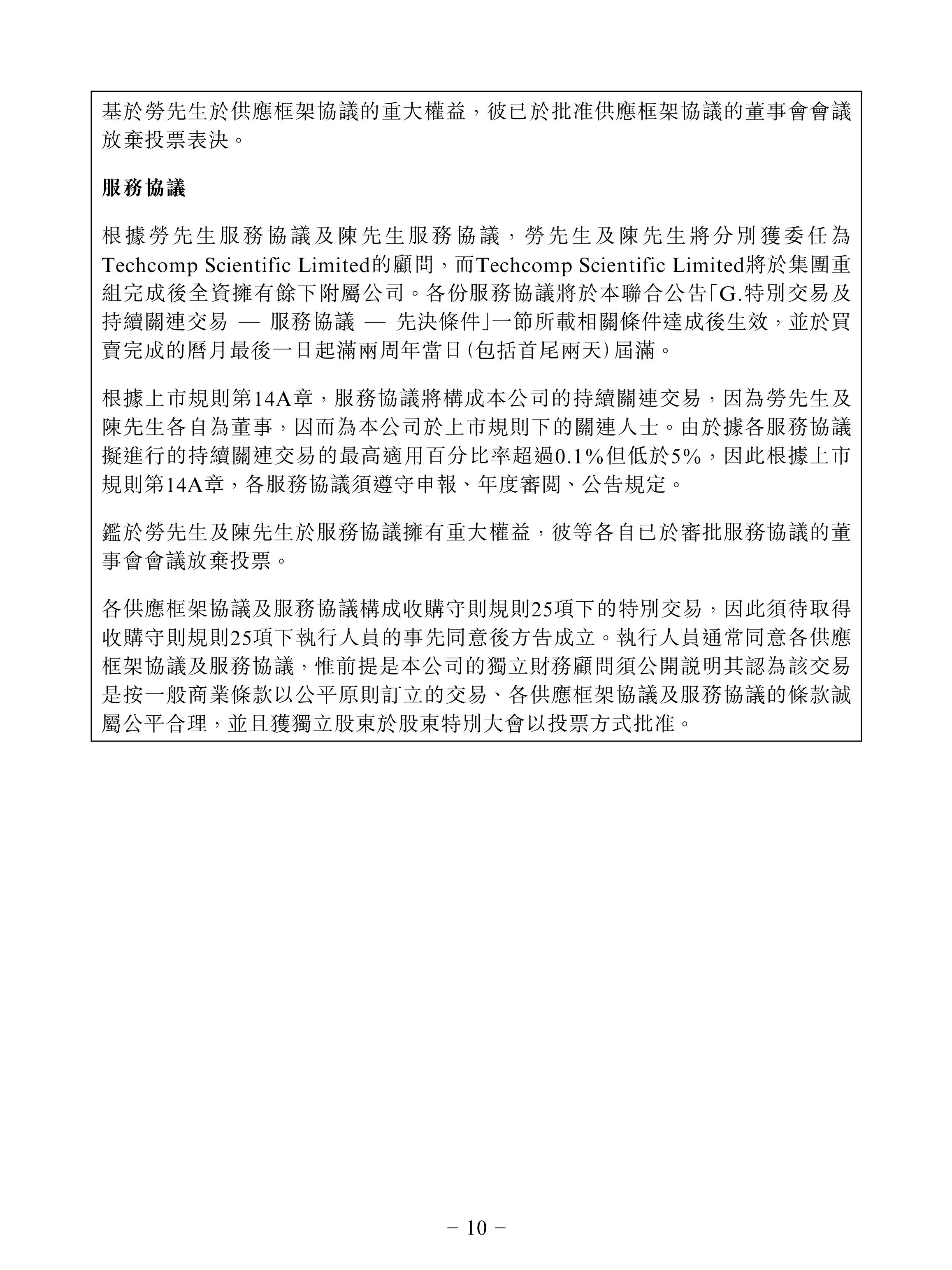 基於勞先生於供應框架協議的重大權益，彼已於批准供應框架協議的董事會會議放棄投票表決。

服務協議

根據勞先生服務協議及陳先生服務協議，勞先生及陳先生將分別獲委任為Techcomp Scientific Limited的顧問，而Techcomp Scientific Limited將於集團重組完成後全資擁有餘下附屬公司。各份服務協議將於本聯合公告「G.特別交易及持續關連交易 — 服務協議 — 先決條件」一節所載相關條件達成後生效，並於買賣完成的曆月最後一日起滿兩周年當日(包括首尾兩天)屆滿。

根據上市規則第14A章，服務協議將構成本公司的持續關連交易，因為勞先生及陳先生各自為董事，因而為本公司於上市規則下的關連人士。由於據各服務協議擬進行的持續關連交易的最高適用百分比率超過0.1%但低於5%，因此根據上市規則第14A章，各服務協議須遵守申報、年度審閱、公告規定。

鑑於勞先生及陳先生於服務協議擁有重大權益，彼等各自已於審批服務協議的董事會會議放棄投票。

各供應框架協議及服務協議構成收購守則規則25項下的特別交易，因此須待取得收購守則規則25項下執行人員的事先同意後方告成立。執行人員通常同意各供應框架協議及服務協議，惟前提是本公司的獨立財務顧問須公開說明其認為該交易是按一般商業條款以公平原則訂立的交易、各供應框架協議及服務協議的條款誠屬公平合理，並且獲獨立股東於股東特別大會以投票方式批准。

– 10 –